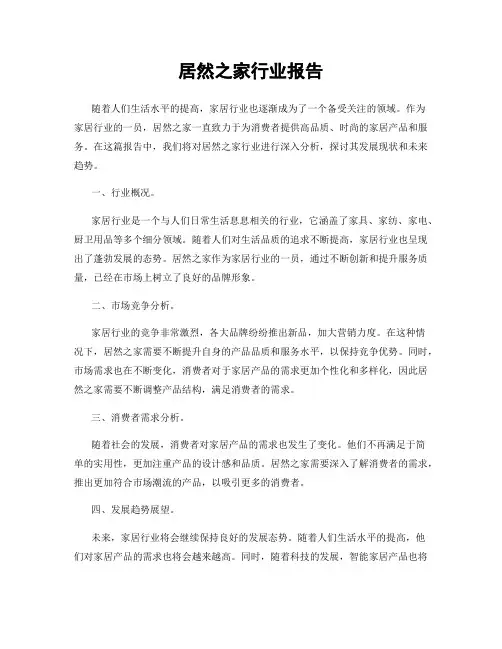 居然之家行业报告

随着人们生活水平的提高，家居行业也逐渐成为了一个备受关注的领域。作为家居行业的一员，居然之家一直致力于为消费者提供高品质、时尚的家居产品和服务。在这篇报告中，我们将对居然之家行业进行深入分析，探讨其发展现状和未来趋势。

一、行业概况。

家居行业是一个与人们日常生活息息相关的行业，它涵盖了家具、家纺、家电、厨卫用品等多个细分领域。随着人们对生活品质的追求不断提高，家居行业也呈现出了蓬勃发展的态势。居然之家作为家居行业的一员，通过不断创新和提升服务质量，已经在市场上树立了良好的品牌形象。

二、市场竞争分析。

家居行业的竞争非常激烈，各大品牌纷纷推出新品，加大营销力度。在这种情况下，居然之家需要不断提升自身的产品品质和服务水平，以保持竞争优势。同时，市场需求也在不断变化，消费者对于家居产品的需求更加个性化和多样化，因此居然之家需要不断调整产品结构，满足消费者的需求。

三、消费者需求分析。

随着社会的发展，消费者对家居产品的需求也发生了变化。他们不再满足于简单的实用性，更加注重产品的设计感和品质。居然之家需要深入了解消费者的需求，推出更加符合市场潮流的产品，以吸引更多的消费者。

四、发展趋势展望。

未来，家居行业将会继续保持良好的发展态势。随着人们生活水平的提高，他们对家居产品的需求也将会越来越高。同时，随着科技的发展，智能家居产品也将